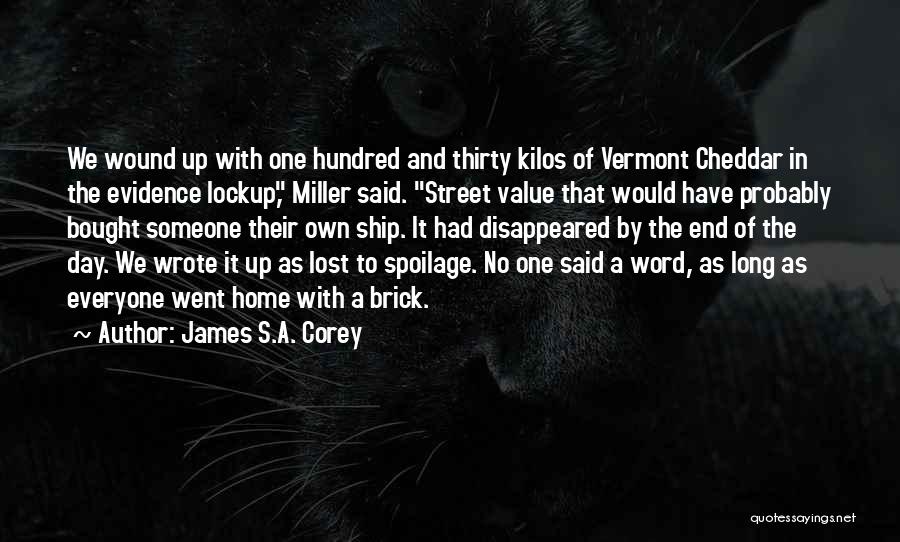 We wound up with one hundred and thirty kilos of Vermont Cheddar in the evidence lockup," Miller said. "Street value that would have probably bought someone their own ship. It had disappeared by the end of the day. We wrote it up as lost to spoilage. No one said a word, as long as everyone went home with a brick.

~ Author: James S.A. Corey

quotessayings.net